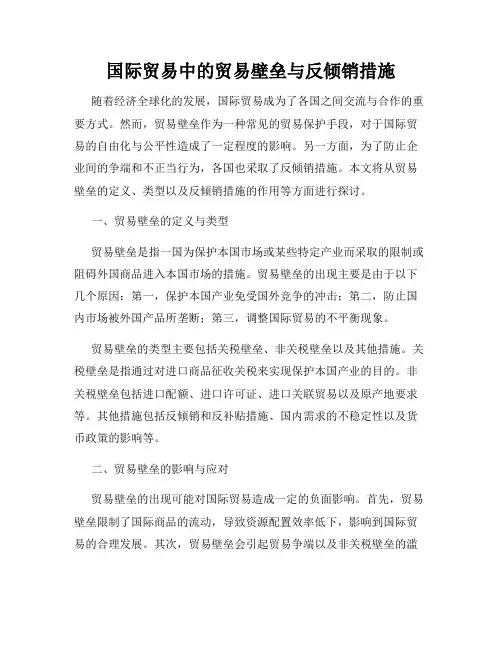 国际贸易中的贸易壁垒与反倾销措施

随着经济全球化的发展，国际贸易成为了各国之间交流与合作的重要方式。然而，贸易壁垒作为一种常见的贸易保护手段，对于国际贸易的自由化与公平性造成了一定程度的影响。另一方面，为了防止企业间的争端和不正当行为，各国也采取了反倾销措施。本文将从贸易壁垒的定义、类型以及反倾销措施的作用等方面进行探讨。

一、贸易壁垒的定义与类型

贸易壁垒是指一国为保护本国市场或某些特定产业而采取的限制或阻碍外国商品进入本国市场的措施。贸易壁垒的出现主要是由于以下几个原因：第一，保护本国产业免受国外竞争的冲击；第二，防止国内市场被外国产品所垄断；第三，调整国际贸易的不平衡现象。

贸易壁垒的类型主要包括关税壁垒、非关税壁垒以及其他措施。关税壁垒是指通过对进口商品征收关税来实现保护本国产业的目的。非关税壁垒包括进口配额、进口许可证、进口关联贸易以及原产地要求等。其他措施包括反倾销和反补贴措施、国内需求的不稳定性以及货币政策的影响等。

二、贸易壁垒的影响与应对

贸易壁垒的出现可能对国际贸易造成一定的负面影响。首先，贸易壁垒限制了国际商品的流动，导致资源配置效率低下，影响到国际贸易的合理发展。其次，贸易壁垒会引起贸易争端以及非关税壁垒的滥